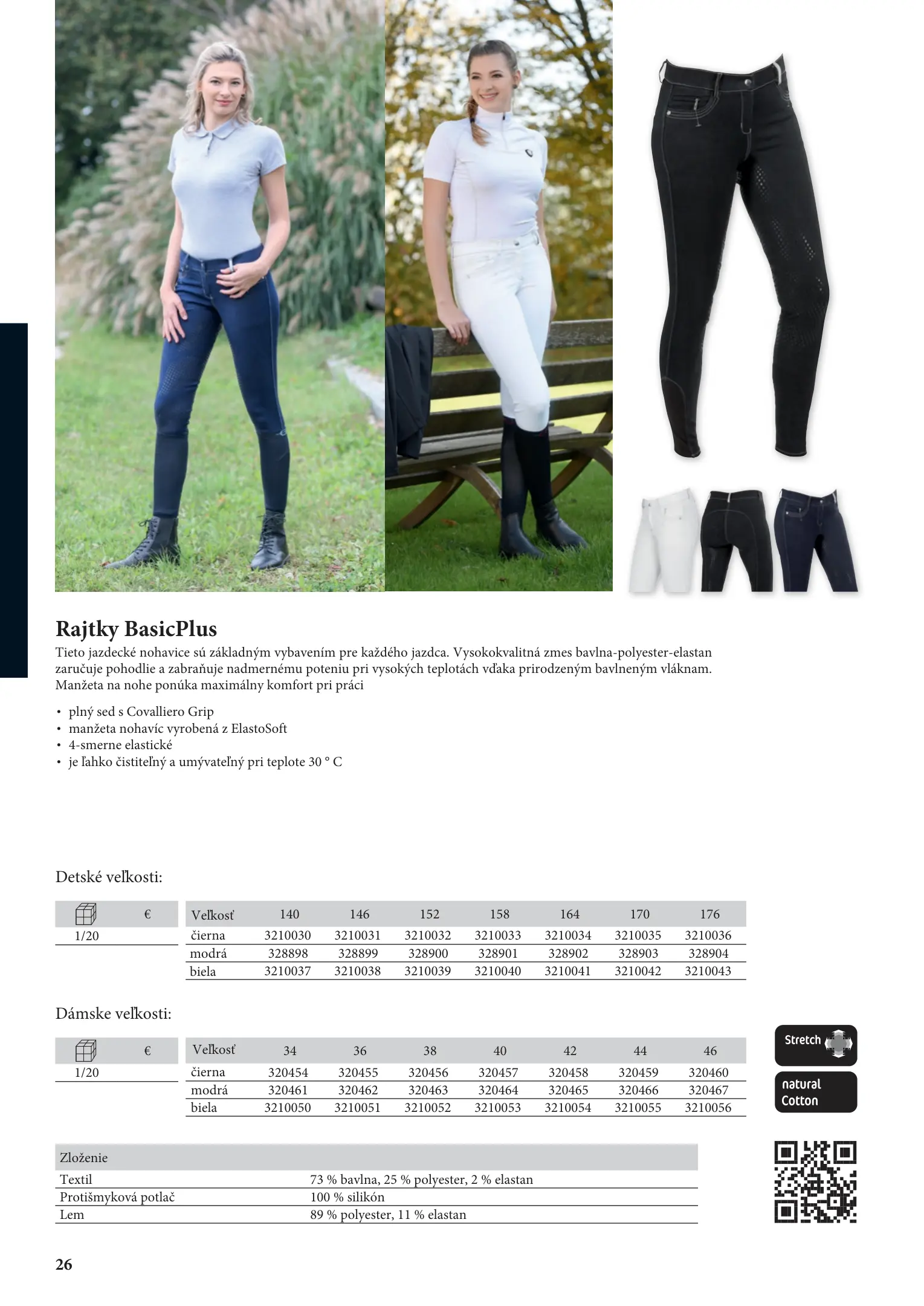 Rajtky BasicPlus

Tieto jazdecké nohavice sú základným vybavením pre každého jazdca. Vysokokvalitná zmes bavlna-polyester-elastan zaručuje pohodlie a zabraňuje nadmernému poteniu pri vysokých teplotách vďaka prirodzeným bavlneným vláknam. Manžeta na nohe ponúka maximálny komfort pri práci

• plný sed s Covalliero Grip
• manžeta nohavíc vyrobená z ElastoSoft
• 4-smerne elastické
• je ľahko čistiteľný a umývateľný pri teplote 30 ° C

Detské veľkosti:

| | € |
|---|---|
| 1/20 | |

| Veľkosť | 140 | 146 | 152 | 158 | 164 | 170 | 176 |
|---|---|---|---|---|---|---|---|
| čierna | 3210030 | 3210031 | 3210032 | 3210033 | 3210034 | 3210035 | 3210036 |
| modrá | 328898 | 328899 | 328900 | 328901 | 328902 | 328903 | 328904 |
| biela | 3210037 | 3210038 | 3210039 | 3210040 | 3210041 | 3210042 | 3210043 |

Dámske veľkosti:

| | € |
|---|---|
| 1/20 | |

| Veľkosť | 34 | 36 | 38 | 40 | 42 | 44 | 46 |
|---|---|---|---|---|---|---|---|
| čierna | 320454 | 320455 | 320456 | 320457 | 320458 | 320459 | 320460 |
| modrá | 320461 | 320462 | 320463 | 320464 | 320465 | 320466 | 320467 |
| biela | 3210050 | 3210051 | 3210052 | 3210053 | 3210054 | 3210055 | 3210056 |

Stretch

natural Cotton

| Zloženie | |
|---|---|
| Textil | 73 % bavlna, 25 % polyester, 2 % elastan |
| Protišmyková potlač | 100 % silikón |
| Lem | 89 % polyester, 11 % elastan |

26